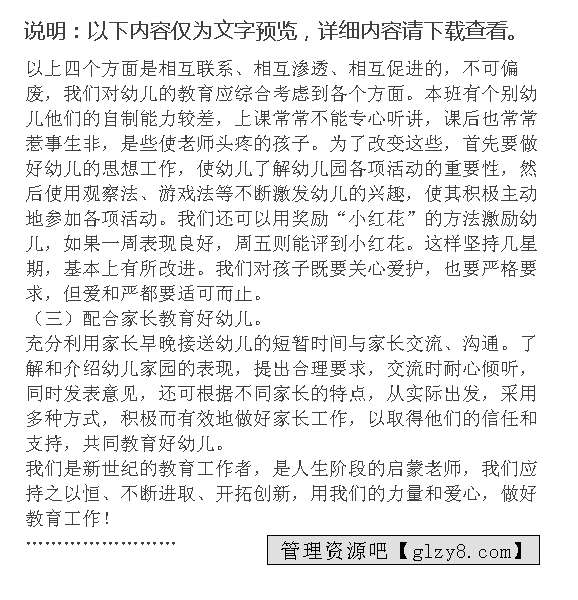 说明：以下内容仅为文字预览，详细内容请下载查看。

以上四个方面是相互联系、相互渗透、相互促进的，不可偏废，我们对幼儿的教育应综合考虑到各个方面。本班有个别幼儿他们的自制能力较差，上课常常不能专心听讲，课后也常常惹事生非，是些使老师头疼的孩子。为了改变这些，首先要做好幼儿的思想工作，使幼儿了解幼儿园各项活动的重要性，然后使用观察法、游戏法等不断激发幼儿的兴趣，使其积极主动地参加各项活动。我们还可以用奖励“小红花”的方法激励幼儿，如果一周表现良好，周五则能评到小红花。这样坚持几星期，基本上有所改进。我们对孩子既要关心爱护，也要严格要求，但爱和严都要适可而止。
（三）配合家长教育好幼儿。
充分利用家长早晚接送幼儿的短暂时间与家长交流、沟通。了解和介绍幼儿家园的表现，提出合理要求，交流时耐心倾听，同时发表意见，还可根据不同家长的特点，从实际出发，采用多种方式，积极而有效地做好家长工作，以取得他们的信任和支持，共同教育好幼儿。
我们是新世纪的教育工作者，是人生阶段的启蒙老师，我们应持之以恒、不断进取、开拓创新，用我们的力量和爱心，做好教育工作！
……………………

管理资源吧【glzy8.com】